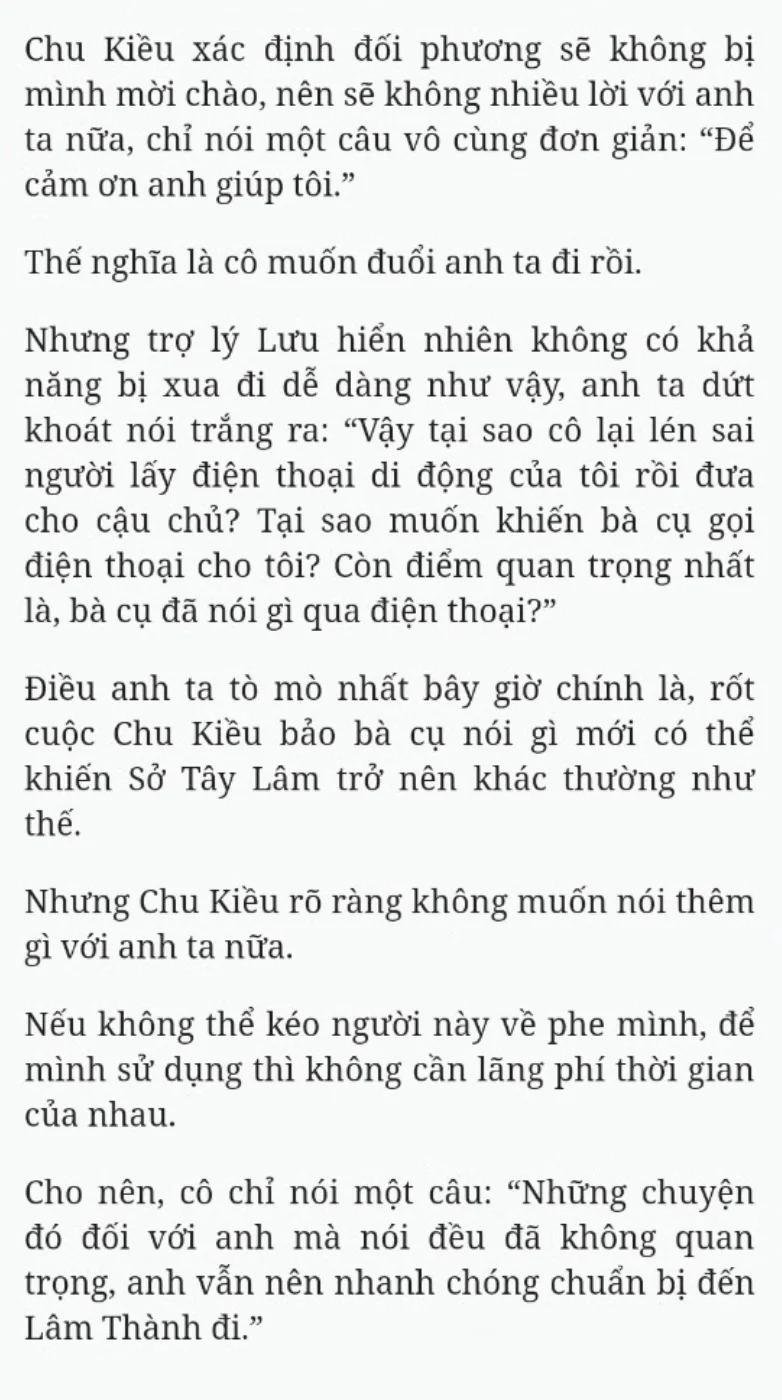 Chu Kiều xác định đối phương sẽ không bị mình mời chào, nên sẽ không nhiều lời với anh ta nữa, chỉ nói một câu vô cùng đơn giản: “Để cảm ơn anh giúp tôi.”

Thế nghĩa là cô muốn đuổi anh ta đi rồi.

Nhưng trợ lý Lưu hiển nhiên không có khả năng bị xua đi dễ dàng như vậy, anh ta dứt khoát nói trắng ra: “Vậy tại sao cô lại lén sai người lấy điện thoại di động của tôi rồi đưa cho cậu chủ? Tại sao muốn khiến bà cụ gọi điện thoại cho tôi? Còn điểm quan trọng nhất là, bà cụ đã nói gì qua điện thoại?”

Điều anh ta tò mò nhất bây giờ chính là, rốt cuộc Chu Kiều bảo bà cụ nói gì mới có thể khiến Sở Tây Lâm trở nên khác thường như thế.

Nhưng Chu Kiều rõ ràng không muốn nói thêm gì với anh ta nữa.

Nếu không thể kéo người này về phe mình, để mình sử dụng thì không cần lãng phí thời gian của nhau.

Cho nên, cô chỉ nói một câu: “Những chuyện đó đối với anh mà nói đều đã không quan trọng, anh vẫn nên nhanh chóng chuẩn bị đến Lâm Thành đi.”